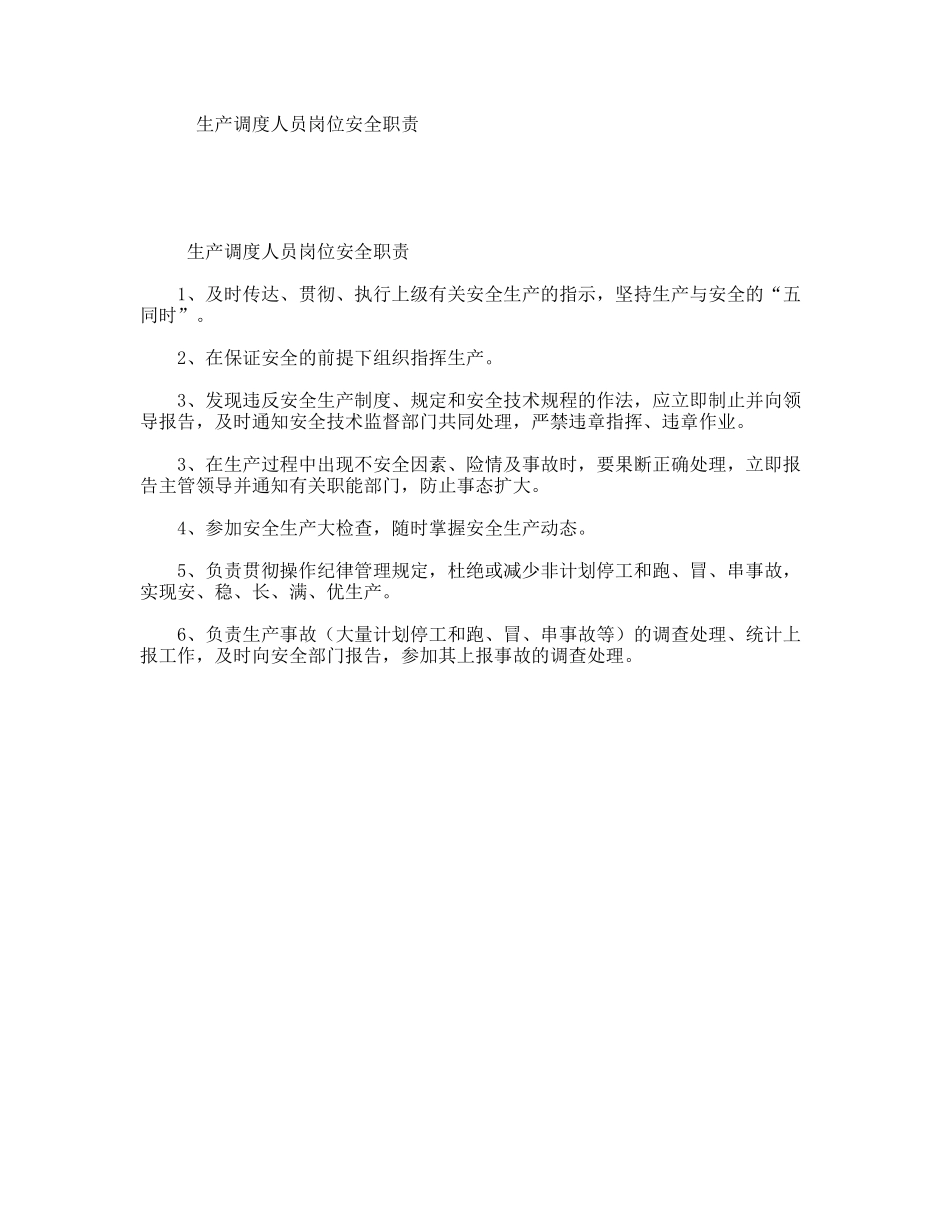 生产调度人员岗位安全职责

生产调度人员岗位安全职责

1、及时传达、贯彻、执行上级有关安全生产的指示，坚持生产与安全的“五同时”。

2、在保证安全的前提下组织指挥生产。

3、发现违反安全生产制度、规定和安全技术规程的作法，应立即制止并向领导报告，及时通知安全技术监督部门共同处理，严禁违章指挥、违章作业。

3、在生产过程中出现不安全因素、险情及事故时，要果断正确处理，立即报告主管领导并通知有关职能部门，防止事态扩大。

4、参加安全生产大检查，随时掌握安全生产动态。

5、负责贯彻操作纪律管理规定，杜绝或减少非计划停工和跑、冒、串事故，实现安、稳、长、满、优生产。

6、负责生产事故（大量计划停工和跑、冒、串事故等）的调查处理、统计上报工作，及时向安全部门报告，参加其上报事故的调查处理。